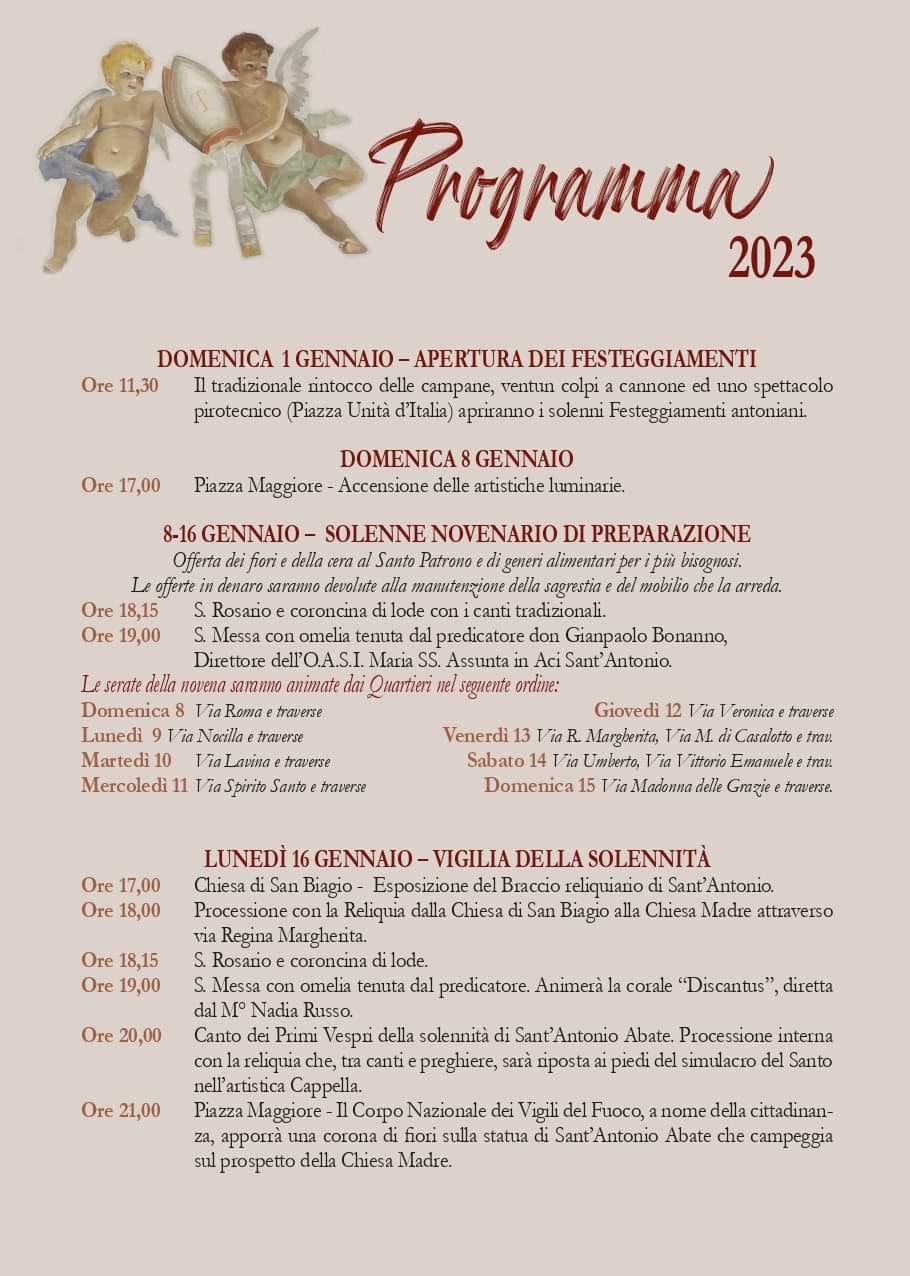 Programma
2023

DOMENICA 1 GENNAIO – APERTURA DEI FESTEGGIAMENTI

Ore 11,30 Il tradizionale rintocco delle campane, ventun colpi a cannone ed uno spettacolo pirotecnico (Piazza Unità d'Italia) apriranno i solenni Festeggiamenti antoniani.

DOMENICA 8 GENNAIO

Ore 17,00 Piazza Maggiore - Accensione delle artistiche luminarie.

8-16 GENNAIO – SOLENNE NOVENARIO DI PREPARAZIONE

Offerta dei fiori e della cera al Santo Patrono e di generi alimentari per i più bisognosi.
Le offerte in denaro saranno devolute alla manutenzione della sagrestia e del mobilio che la arreda.

Ore 18,15 S. Rosario e coroncina di lode con i canti tradizionali.

Ore 19,00 S. Messa con omelia tenuta dal predicatore don Gianpaolo Bonanno, Direttore dell'O.A.S.I. Maria SS. Assunta in Aci Sant'Antonio.

Le serate della novena saranno animate dai Quartieri nel seguente ordine:

Domenica 8 Via Roma e traverse
Lunedì 9 Via Nocilla e traverse
Martedì 10 Via Lavina e traverse
Mercoledì 11 Via Spirito Santo e traverse

Giovedì 12 Via Veronica e traverse
Venerdì 13 Via R. Margherita, Via M. di Casalotto e trav.
Sabato 14 Via Umberto, Via Vittorio Emanuele e trav.
Domenica 15 Via Madonna delle Grazie e traverse.

LUNEDÌ 16 GENNAIO – VIGILIA DELLA SOLENNITÀ

Ore 17,00 Chiesa di San Biagio - Esposizione del Braccio reliquiario di Sant'Antonio.

Ore 18,00 Processione con la Reliquia dalla Chiesa di San Biagio alla Chiesa Madre attraverso via Regina Margherita.

Ore 18,15 S. Rosario e coroncina di lode.

Ore 19,00 S. Messa con omelia tenuta dal predicatore. Animerà la corale "Discantus", diretta dal M° Nadia Russo.

Ore 20,00 Canto dei Primi Vespri della solennità di Sant'Antonio Abate. Processione interna con la reliquia che, tra canti e preghiere, sarà riposta ai piedi del simulacro del Santo nell'artistica Cappella.

Ore 21,00 Piazza Maggiore - Il Corpo Nazionale dei Vigili del Fuoco, a nome della cittadinanza, apporrà una corona di fiori sulla statua di Sant'Antonio Abate che campeggia sul prospetto della Chiesa Madre.